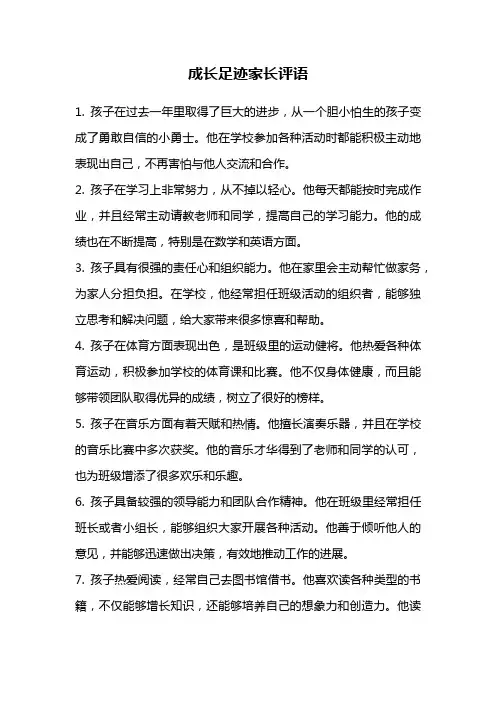 成长足迹家长评语

1. 孩子在过去一年里取得了巨大的进步，从一个胆小怕生的孩子变成了勇敢自信的小勇士。他在学校参加各种活动时都能积极主动地表现出自己，不再害怕与他人交流和合作。

2. 孩子在学习上非常努力，从不掉以轻心。他每天都能按时完成作业，并且经常主动请教老师和同学，提高自己的学习能力。他的成绩也在不断提高，特别是在数学和英语方面。

3. 孩子具有很强的责任心和组织能力。他在家里会主动帮忙做家务，为家人分担负担。在学校，他经常担任班级活动的组织者，能够独立思考和解决问题，给大家带来很多惊喜和帮助。

4. 孩子在体育方面表现出色，是班级里的运动健将。他热爱各种体育运动，积极参加学校的体育课和比赛。他不仅身体健康，而且能够带领团队取得优异的成绩，树立了很好的榜样。

5. 孩子在音乐方面有着天赋和热情。他擅长演奏乐器，并且在学校的音乐比赛中多次获奖。他的音乐才华得到了老师和同学的认可，也为班级增添了很多欢乐和乐趣。

6. 孩子具备较强的领导能力和团队合作精神。他在班级里经常担任班长或者小组长，能够组织大家开展各种活动。他善于倾听他人的意见，并能够迅速做出决策，有效地推动工作的进展。

7. 孩子热爱阅读，经常自己去图书馆借书。他喜欢读各种类型的书籍，不仅能够增长知识，还能够培养自己的想象力和创造力。他读